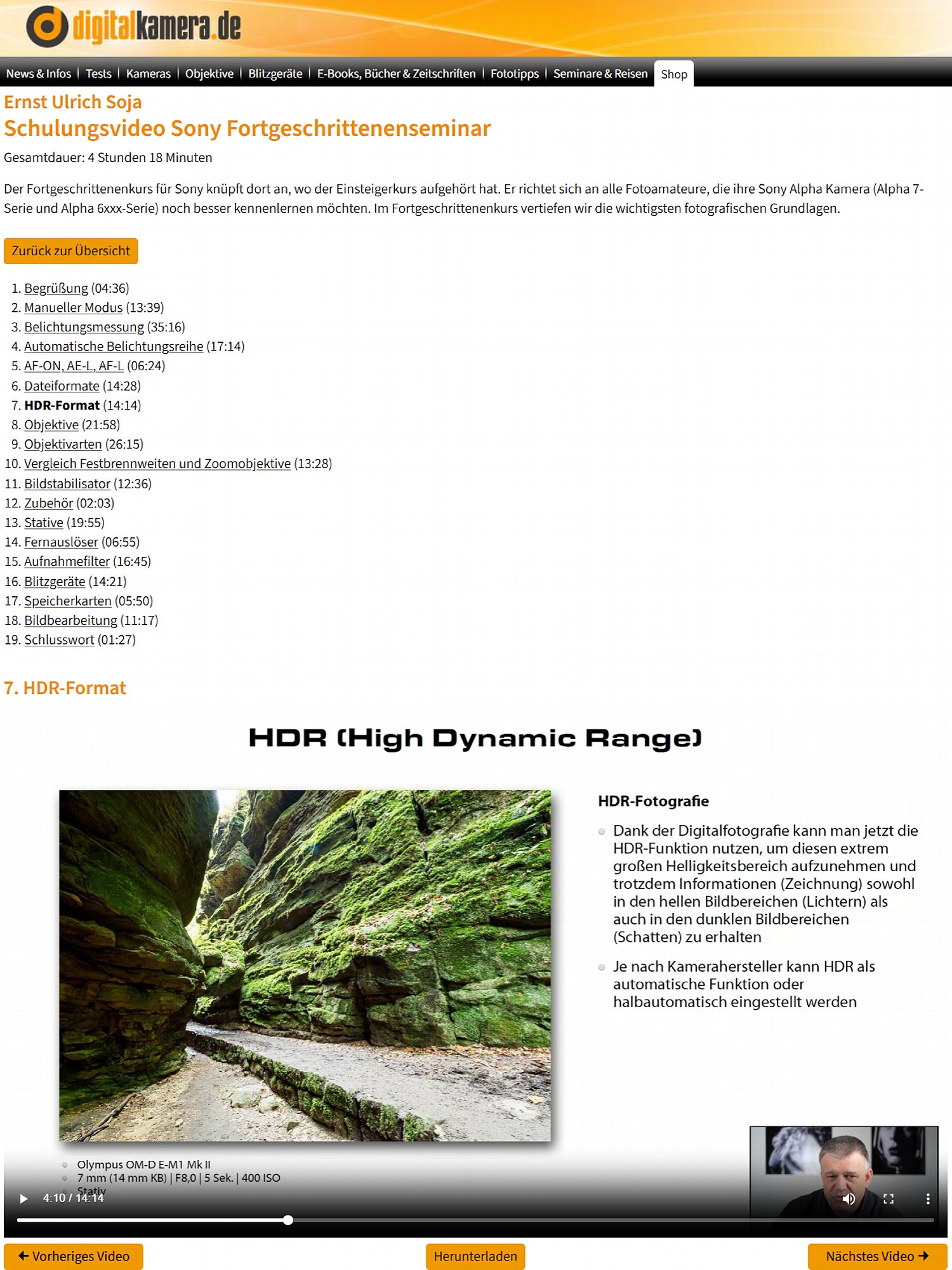 digitalkamera.de

News & Infos | Tests | Kameras | Objektive | Blitzgeräte | E-Books, Bücher & Zeitschriften | Fototipps | Seminare & Reisen | Shop

Ernst Ulrich Soja
Schulungsvideo Sony Fortgeschrittenenseminar

Gesamtdauer: 4 Stunden 18 Minuten

Der Fortgeschrittenenkurs für Sony knüpft dort an, wo der Einsteigerkurs aufgehört hat. Er richtet sich an alle Fotoamateure, die ihre Sony Alpha Kamera (Alpha 7-Serie und Alpha 6xxx-Serie) noch besser kennenlernen möchten. Im Fortgeschrittenenkurs vertiefen wir die wichtigsten fotografischen Grundlagen.

Zurück zur Übersicht

1. Begrüßung (04:36)
2. Manueller Modus (13:39)
3. Belichtungsmessung (35:16)
4. Automatische Belichtungsreihe (17:14)
5. AF-ON, AE-L, AF-L (06:24)
6. Dateiformate (14:28)
7. HDR-Format (14:14)
8. Objektive (21:58)
9. Objektivarten (26:15)
10. Vergleich Festbrennweiten und Zoomobjektive (13:28)
11. Bildstabilisator (12:36)
12. Zubehör (02:03)
13. Stative (19:55)
14. Fernauslöser (06:55)
15. Aufnahmefilter (16:45)
16. Blitzgeräte (14:21)
17. Speicherkarten (05:50)
18. Bildbearbeitung (11:17)
19. Schlusswort (01:27)

7. HDR-Format

HDR (High Dynamic Range)

HDR-Fotografie

Dank der Digitalfotografie kann man jetzt die HDR-Funktion nutzen, um diesen extrem großen Helligkeitsbereich aufzunehmen und trotzdem Informationen (Zeichnung) sowohl in den hellen Bildbereichen (Lichtern) als auch in den dunklen Bildbereichen (Schatten) zu erhalten

Je nach Kamerahersteller kann HDR als automatische Funktion oder halbautomatisch eingestellt werden

Olympus OM-D E-M1 Mk II
7 mm (14 mm KB) | F8,0 | 5 Sek. | 400 ISO
Stativ

4:10 / 14:14

Vorheriges Video
Herunterladen
Nächstes Video